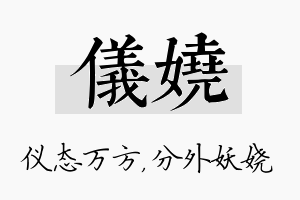 儀嬈

仪态万方，分外妖娆